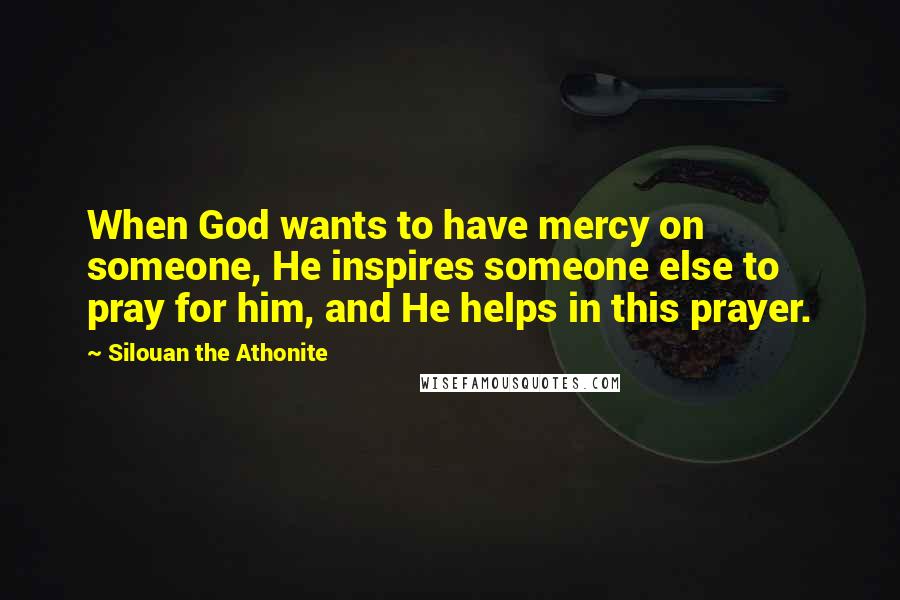 When God wants to have mercy on someone, He inspires someone else to pray for him, and He helps in this prayer.

~ Silouan the Athonite

WISEFAMOUSQUOTES.COM